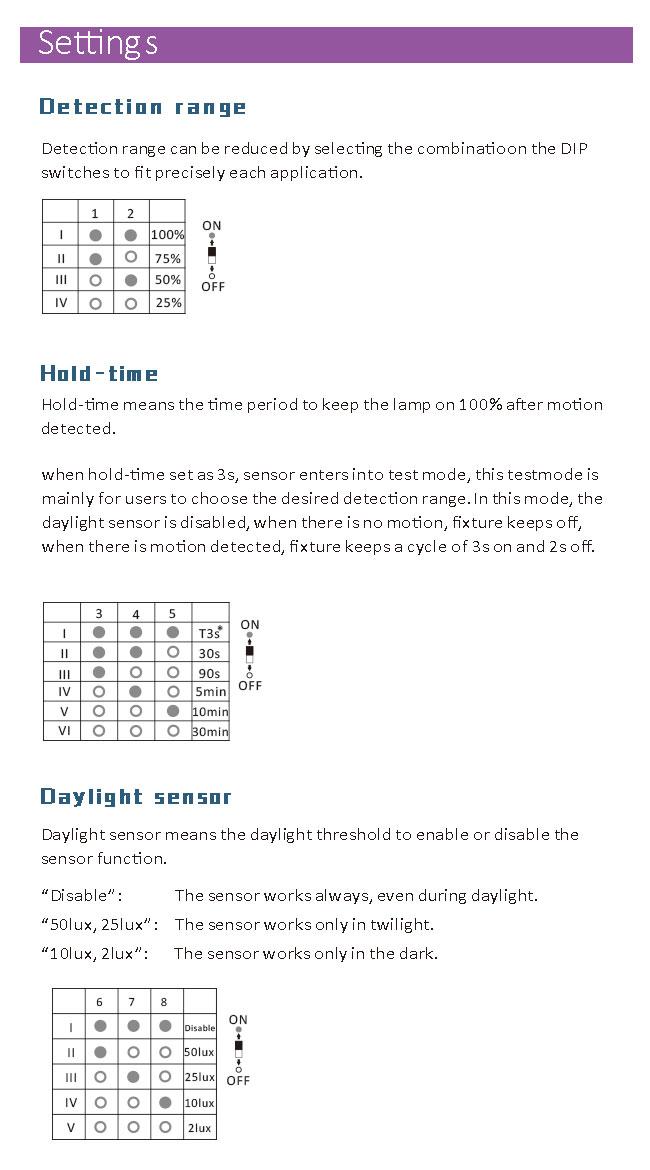 Settings

Detection range

Detection range can be reduced by selecting the combinatioon the DIP switches to fit precisely each application.

| | 1 | 2 | |
|---|---|---|---|
| I | ● | ● | 100% |
| II | ● | ○ | 75% |
| III | ○ | ● | 50% |
| IV | ○ | ○ | 25% |

ON
OFF

Hold-time

Hold-time means the time period to keep the lamp on 100% after motion detected.

when hold-time set as 3s, sensor enters into test mode, this testmode is mainly for users to choose the desired detection range. In this mode, the daylight sensor is disabled, when there is no motion, fixture keeps off, when there is motion detected, fixture keeps a cycle of 3s on and 2s off.

| | 3 | 4 | 5 | |
|---|---|---|---|---|
| I | ● | ● | ● | T3s* |
| II | ● | ● | ○ | 30s |
| III | ● | ○ | ○ | 90s |
| IV | ○ | ● | ○ | 5min |
| V | ○ | ○ | ● | 10min |
| VI | ○ | ○ | ○ | 30min |

ON
OFF

Daylight sensor

Daylight sensor means the daylight threshold to enable or disable the sensor function.

“Disable”: The sensor works always, even during daylight.
“50lux, 25lux”: The sensor works only in twilight.
“10lux, 2lux”: The sensor works only in the dark.

| | 6 | 7 | 8 | |
|---|---|---|---|---|
| I | ● | ● | ● | Disable |
| II | ● | ○ | ○ | 50lux |
| III | ○ | ● | ○ | 25lux |
| IV | ○ | ○ | ● | 10lux |
| V | ○ | ○ | ○ | 2lux |

ON
OFF